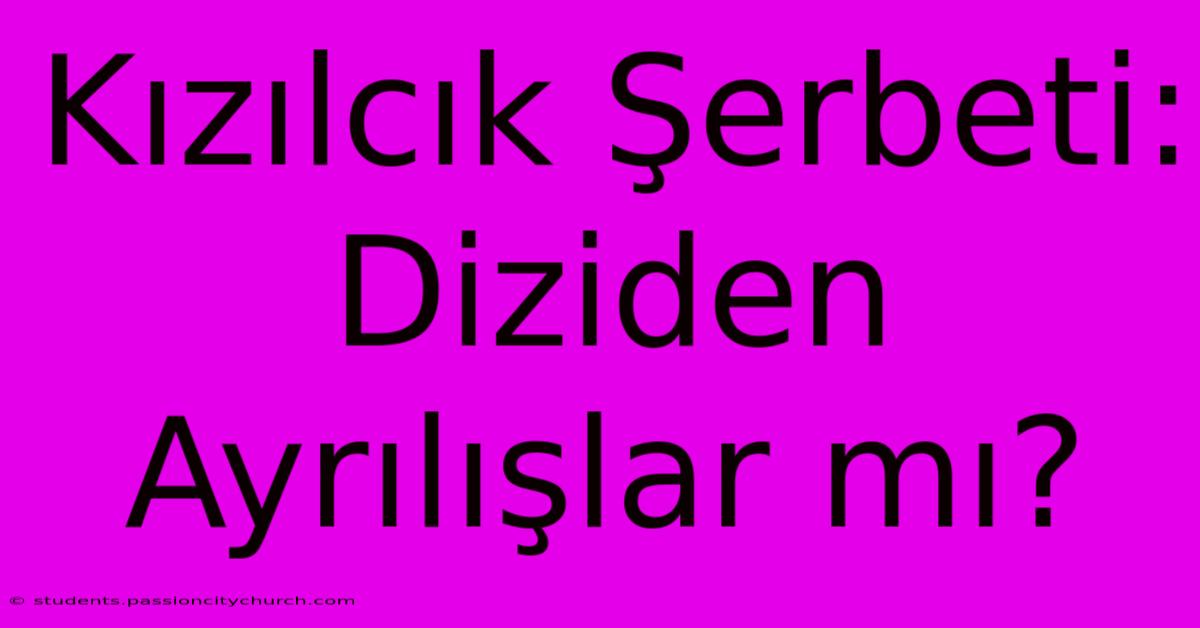 Kızılcık Şerbeti: Diziden Ayrılışlar mı?

© students.passioncitychurch.com